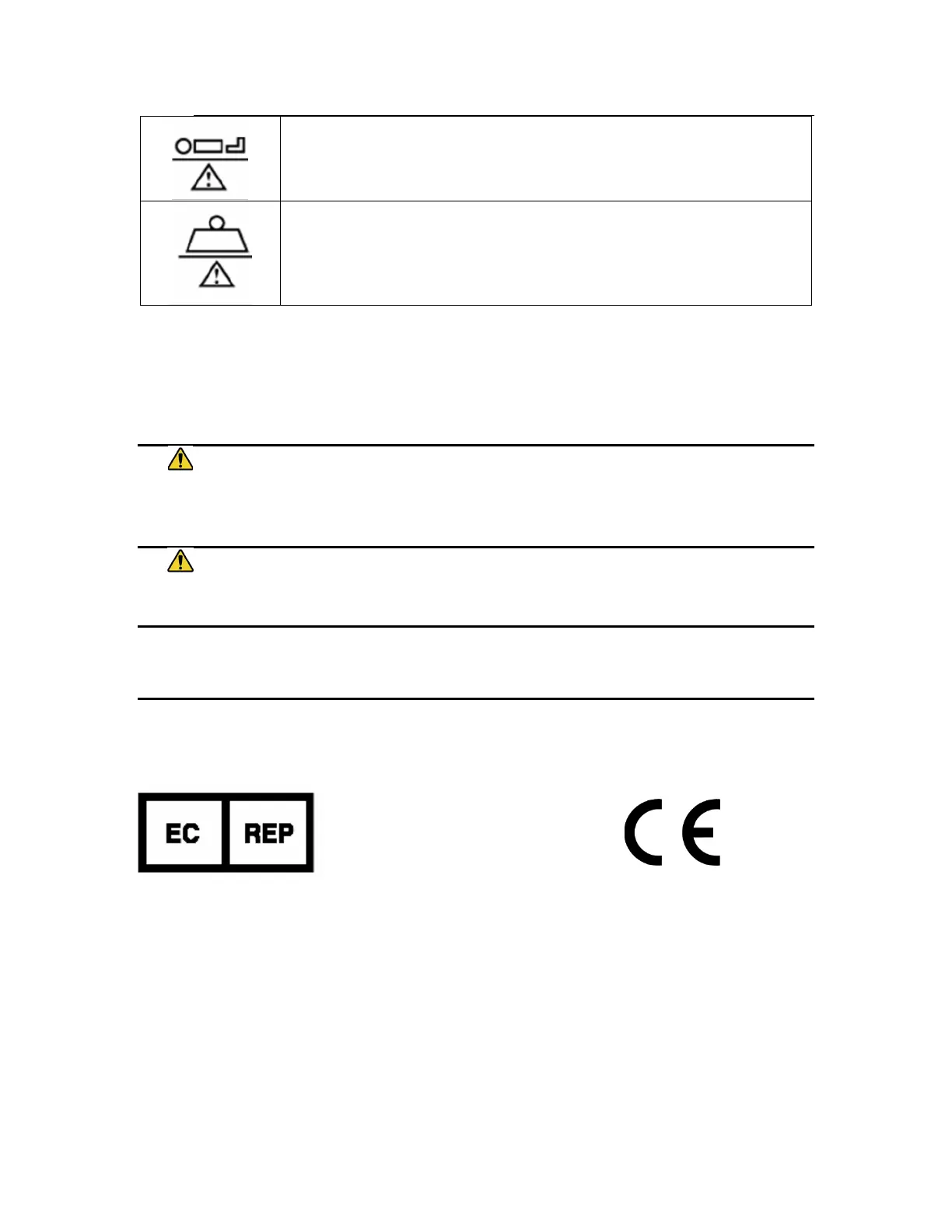 EC REP

CE